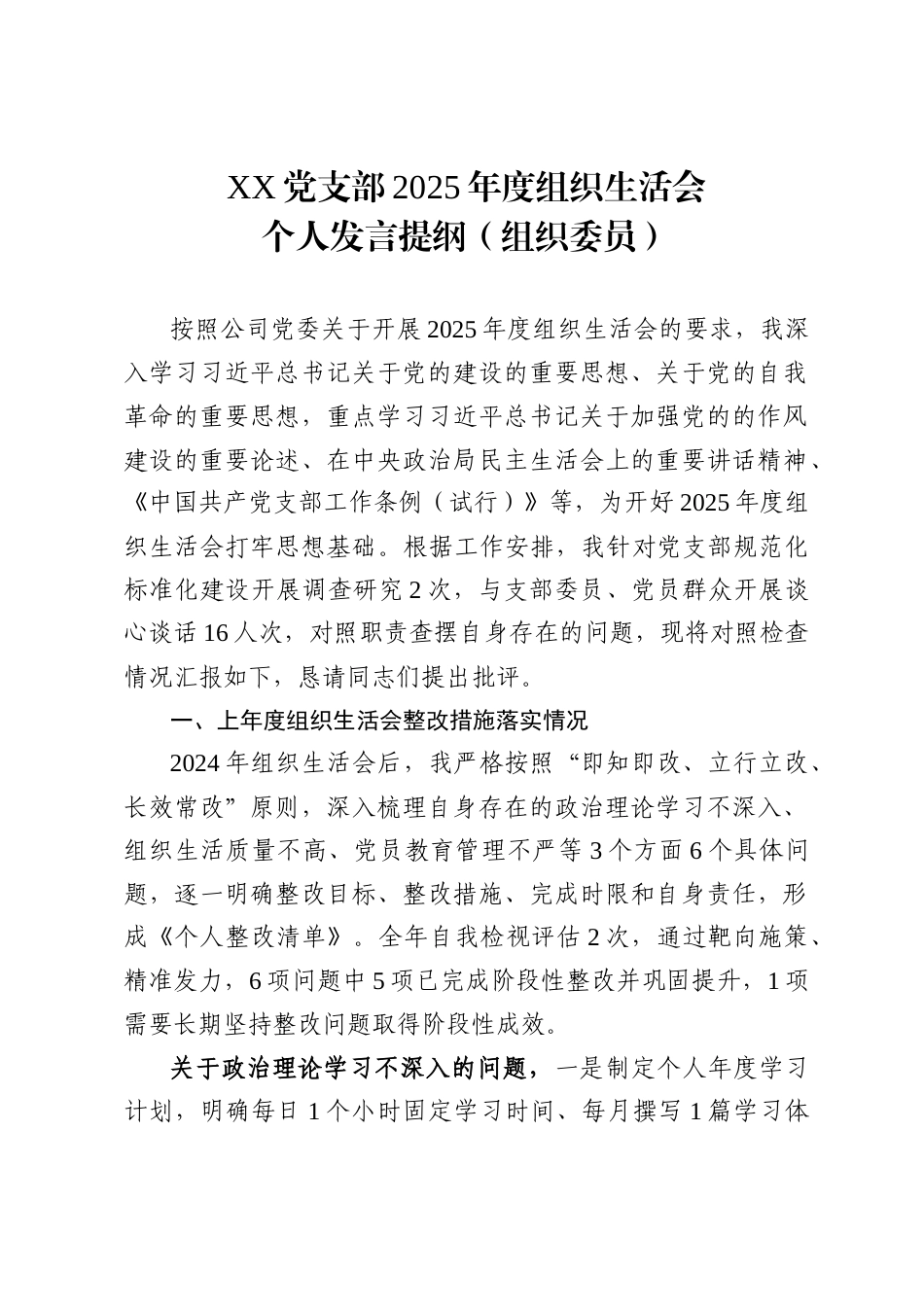 XX党支部2025年度组织生活会
个人发言提纲（组织委员）

按照公司党委关于开展2025年度组织生活会的要求，我深入学习习近平总书记关于党的建设的重要思想、关于党的自我革命的重要思想，重点学习习近平总书记关于加强党的的作风建设的重要论述、在中央政治局民主生活会上的重要讲话精神、《中国共产党支部工作条例（试行）》等，为开好2025年度组织生活会打牢思想基础。根据工作安排，我针对党支部规范化标准化建设开展调查研究2次，与支部委员、党员群众开展谈心谈话16人次，对照职责查摆自身存在的问题，现将对照检查情况汇报如下，恳请同志们提出批评。

一、上年度组织生活会整改措施落实情况

2024年组织生活会后，我严格按照“即知即改、立行立改、长效常改”原则，深入梳理自身存在的政治理论学习不深入、组织生活质量不高、党员教育管理不严等3个方面6个具体问题，逐一明确整改目标、整改措施、完成时限和自身责任，形成《个人整改清单》。全年自我检视评估2次，通过靶向施策、精准发力，6项问题中5项已完成阶段性整改并巩固提升，1项需要长期坚持整改问题取得阶段性成效。

关于政治理论学习不深入的问题，一是制定个人年度学习计划，明确每日1个小时固定学习时间、每月撰写1篇学习体